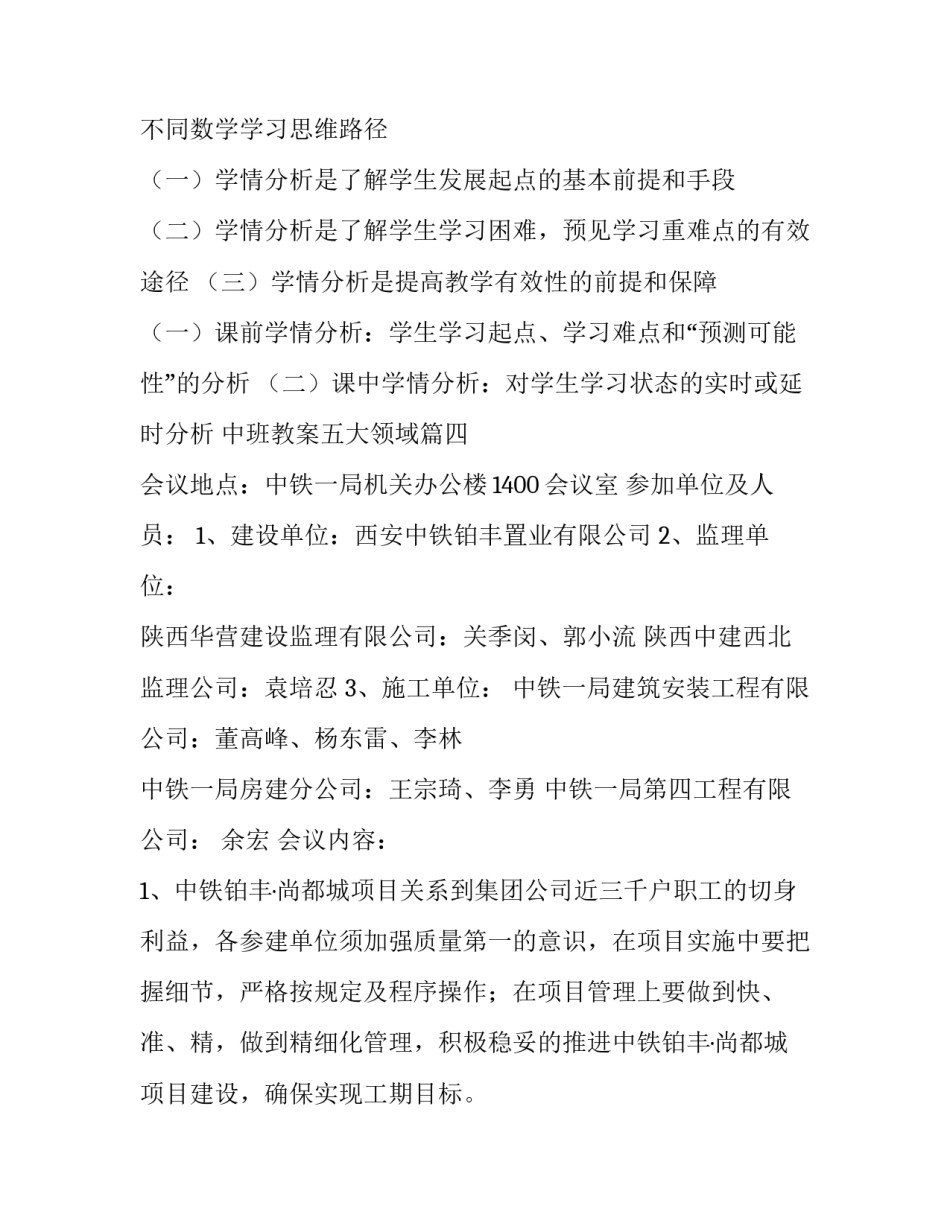 不同数学学习思维路径

（一）学情分析是了解学生发展起点的基本前提和手段

（二）学情分析是了解学生学习困难，预见学习重难点的有效途径 （三）学情分析是提高教学有效性的前提和保障

（一）课前学情分析：学生学习起点、学习难点和“预测可能性”的分析 （二）课中学情分析：对学生学习状态的实时或延时分析 中班教案五大领域篇四

会议地点：中铁一局机关办公楼1400会议室 参加单位及人员： 1、建设单位：西安中铁铂丰置业有限公司 2、监理单位：

陕西华营建设监理有限公司：关季闵、郭小流 陕西中建西北监理公司：袁培忍 3、施工单位： 中铁一局建筑安装工程有限公司：董高峰、杨东雷、李林

中铁一局房建分公司：王宗琦、李勇 中铁一局第四工程有限公司： 余宏 会议内容：

1、中铁铂丰·尚都城项目关系到集团公司近三千户职工的切身利益，各参建单位须加强质量第一的意识，在项目实施中要把握细节，严格按规定及程序操作；在项目管理上要做到快、准、精，做到精细化管理，积极稳妥的推进中铁铂丰·尚都城项目建设，确保实现工期目标。